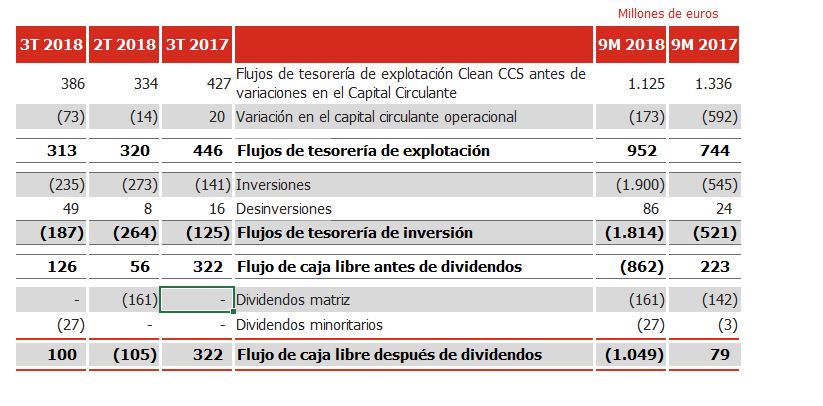 Millones de euros

| 3T 2018 | 2T 2018 | 3T 2017 | | 9M 2018 | 9M 2017 |
|---|---|---|---|---|---|
| 386 | 334 | 427 | Flujos de tesorería de explotación Clean CCS antes de variaciones en el Capital Circulante | 1.125 | 1.336 |
| (73) | (14) | 20 | Variación en el capital circulante operacional | (173) | (592) |
| 313 | 320 | 446 | Flujos de tesorería de explotación | 952 | 744 |
| (235) | (273) | (141) | Inversiones | (1.900) | (545) |
| 49 | 8 | 16 | Desinversiones | 86 | 24 |
| (187) | (264) | (125) | Flujos de tesorería de inversión | (1.814) | (521) |
| 126 | 56 | 322 | Flujo de caja libre antes de dividendos | (862) | 223 |
| - | (161) | - | Dividendos matriz | (161) | (142) |
| (27) | - | - | Dividendos minoritarios | (27) | (3) |
| 100 | (105) | 322 | Flujo de caja libre después de dividendos | (1.049) | 79 |